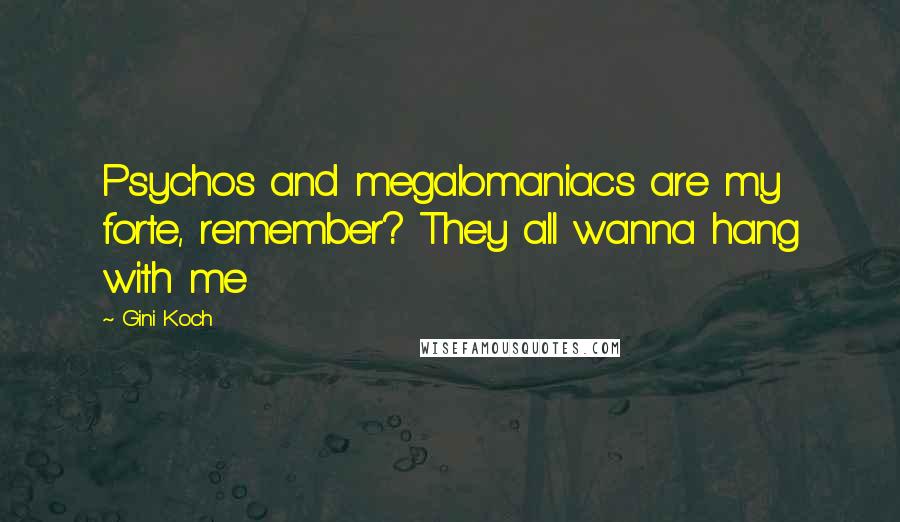 Psychos and megalomaniacs are my forte, remember? They all wanna hang with me

~ Gini Koch

WISEFAMOUSQUOTES.COM